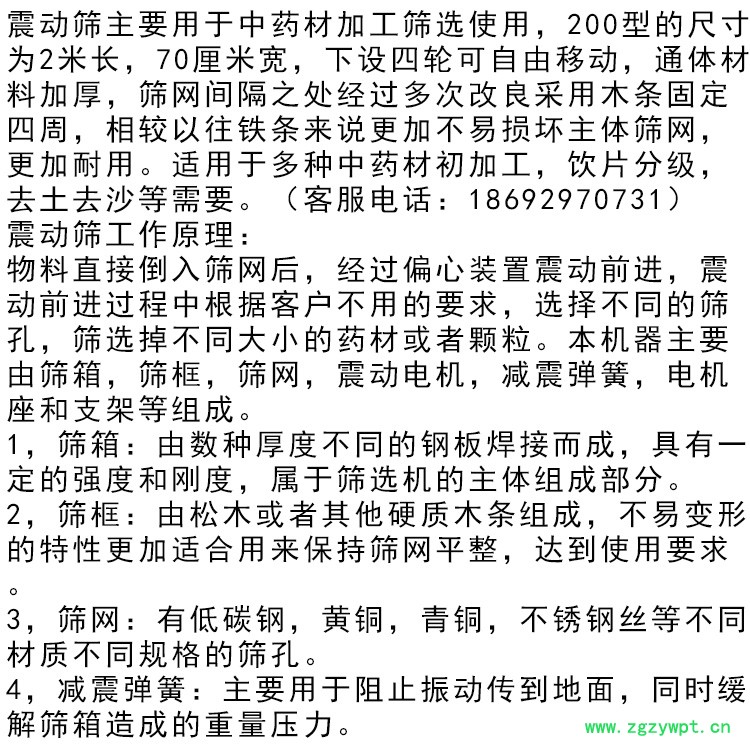 震动筛主要用于中药材加工筛选使用，200型的尺寸为2米长，70厘米宽，下设四轮可自由移动，通体材料加厚，筛网间隔之处经过多次改良采用木条固定四周，相较以往铁条来说更加不易损坏主体筛网，更加耐用。适用于多种中药材初加工，饮片分级，去土去沙等需要。（客服电话：18692970731）
震动筛工作原理：
物料直接倒入筛网后，经过偏心装置震动前进，震动前进过程中根据客户不用的要求，选择不同的筛孔，筛选掉不同大小的药材或者颗粒。本机器主要由筛箱，筛框，筛网，震动电机，减震弹簧，电机座和支架等组成。
1，筛箱：由数种厚度不同的钢板焊接而成，具有一定的强度和刚度，属于筛选机的主体组成部分。
2，筛框：由松木或者其他硬质木条组成，不易变形的特性更加适合用来保持筛网平整，达到使用要求。
3，筛网：有低碳钢，黄铜，青铜，不锈钢丝等不同材质不同规格的筛孔。
4，减震弹簧：主要用于阻止振动传到地面，同时缓解筛箱造成的重量压力。
www.zgzywpt.cn